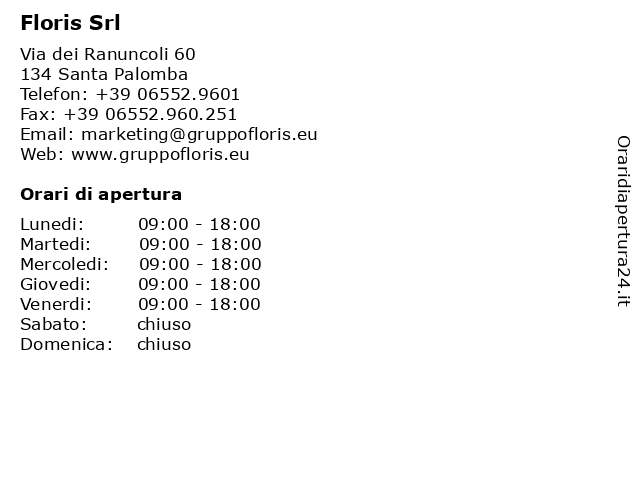 Floris Srl

Via dei Ranuncoli 60
134 Santa Palomba
Telefon: +39 06552.9601
Fax: +39 06552.960.251
Email: marketing@gruppofloris.eu
Web: www.gruppofloris.eu

Orari di apertura

| | |
|---|---|
| Lunedi: | 09:00 - 18:00 |
| Martedi: | 09:00 - 18:00 |
| Mercoledi: | 09:00 - 18:00 |
| Giovedi: | 09:00 - 18:00 |
| Venerdi: | 09:00 - 18:00 |
| Sabato: | chiuso |
| Domenica: | chiuso |

Oraridiapertura24.it